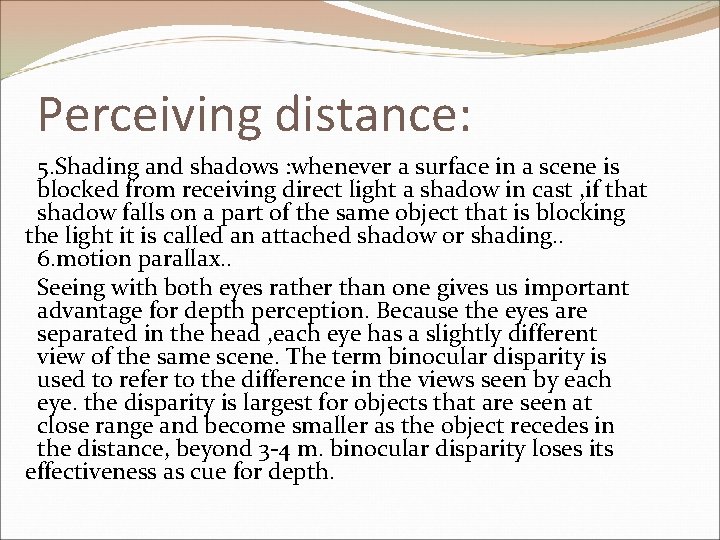 Perceiving distance:

5.Shading and shadows :whenever a surface in a scene is blocked from receiving direct light a shadow in cast ,if that shadow falls on a part of the same object that is blocking the light it is called an attached shadow or shading..

6.motion parallax..

Seeing with both eyes rather than one gives us important advantage for depth perception. Because the eyes are separated in the head ,each eye has a slightly different view of the same scene. The term binocular disparity is used to refer to the difference in the views seen by each eye. the disparity is largest for objects that are seen at close range and become smaller as the object recedes in the distance, beyond 3-4 m. binocular disparity loses its effectiveness as cue for depth.